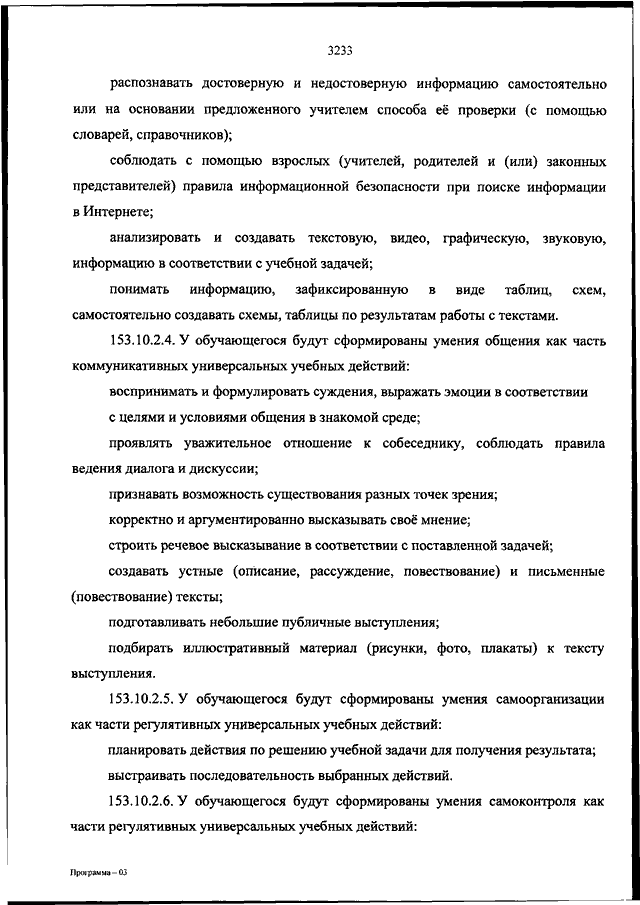 3233

распознавать достоверную и недостоверную информацию самостоятельно или на основании предложенного учителем способа её проверки (с помощью словарей, справочников);

соблюдать с помощью взрослых (учителей, родителей и (или) законных представителей) правила информационной безопасности при поиске информации в Интернете;

анализировать и создавать текстовую, видео, графическую, звуковую, информацию в соответствии с учебной задачей;

понимать информацию, зафиксированную в виде таблиц, схем, самостоятельно создавать схемы, таблицы по результатам работы с текстами.

153.10.2.4. У обучающегося будут сформированы умения общения как часть коммуникативных универсальных учебных действий:

воспринимать и формулировать суждения, выражать эмоции в соответствии

с целями и условиями общения в знакомой среде;

проявлять уважительное отношение к собеседнику, соблюдать правила ведения диалога и дискуссии;

признавать возможность существования разных точек зрения;

корректно и аргументированно высказывать своё мнение;

строить речевое высказывание в соответствии с поставленной задачей;

создавать устные (описание, рассуждение, повествование) и письменные (повествование) тексты;

подготавливать небольшие публичные выступления;

подбирать иллюстративный материал (рисунки, фото, плакаты) к тексту выступления.

153.10.2.5. У обучающегося будут сформированы умения самоорганизации как части регулятивных универсальных учебных действий:

планировать действия по решению учебной задачи для получения результата;

выстраивать последовательность выбранных действий.

153.10.2.6. У обучающегося будут сформированы умения самоконтроля как части регулятивных универсальных учебных действий:

Программа – 03